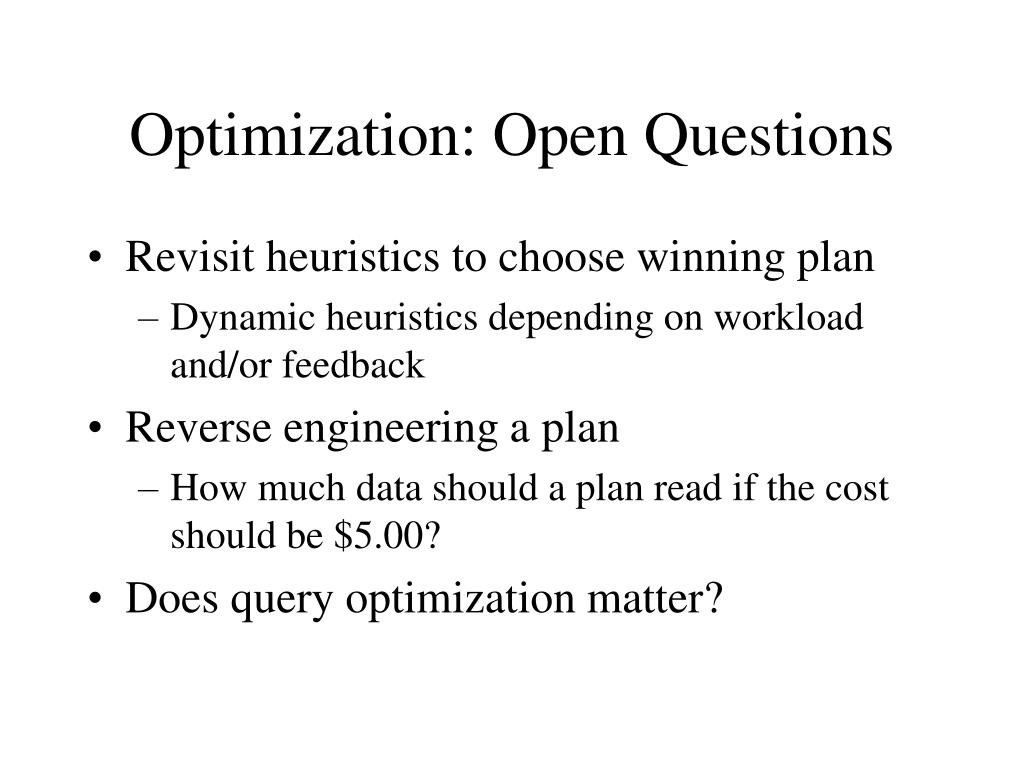 Optimization: Open Questions

• Revisit heuristics to choose winning plan
– Dynamic heuristics depending on workload and/or feedback
• Reverse engineering a plan
– How much data should a plan read if the cost should be \$5.00?
• Does query optimization matter?